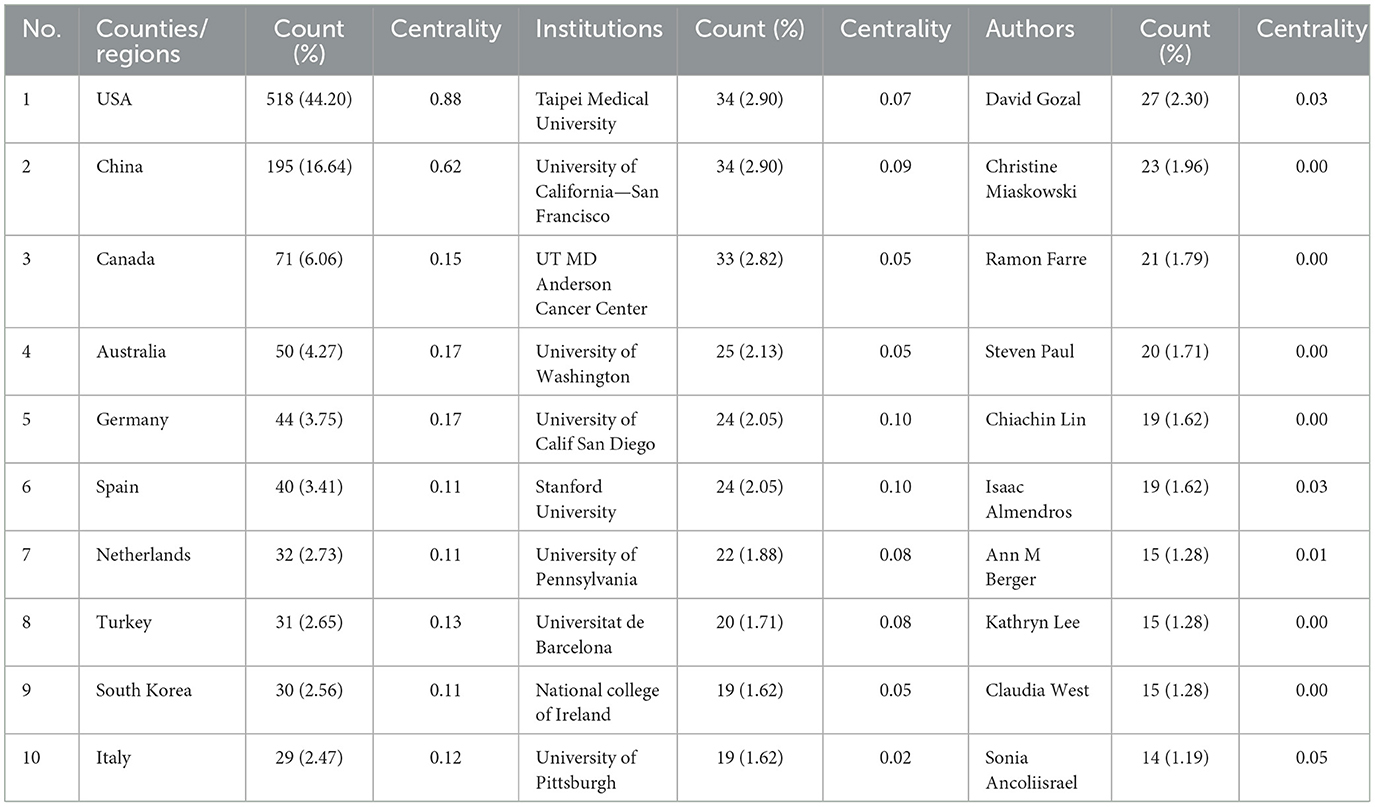 | No. | Counties/ regions | Count (%) | Centrality | Institutions | Count (%) | Centrality | Authors | Count (%) | Centrality |
|---|---|---|---|---|---|---|---|---|---|
| 1 | USA | 518 (44.20) | 0.88 | Taipei Medical University | 34 (2.90) | 0.07 | David Gozal | 27 (2.30) | 0.03 |
| 2 | China | 195 (16.64) | 0.62 | University of California—San Francisco | 34 (2.90) | 0.09 | Christine Miaskowski | 23 (1.96) | 0.00 |
| 3 | Canada | 71 (6.06) | 0.15 | UT MD Anderson Cancer Center | 33 (2.82) | 0.05 | Ramon Farre | 21 (1.79) | 0.00 |
| 4 | Australia | 50 (4.27) | 0.17 | University of Washington | 25 (2.13) | 0.05 | Steven Paul | 20 (1.71) | 0.00 |
| 5 | Germany | 44 (3.75) | 0.17 | University of Calif San Diego | 24 (2.05) | 0.10 | Chiachin Lin | 19 (1.62) | 0.00 |
| 6 | Spain | 40 (3.41) | 0.11 | Stanford University | 24 (2.05) | 0.10 | Isaac Almendros | 19 (1.62) | 0.03 |
| 7 | Netherlands | 32 (2.73) | 0.11 | University of Pennsylvania | 22 (1.88) | 0.08 | Ann M Berger | 15 (1.28) | 0.01 |
| 8 | Turkey | 31 (2.65) | 0.13 | Universitat de Barcelona | 20 (1.71) | 0.08 | Kathryn Lee | 15 (1.28) | 0.00 |
| 9 | South Korea | 30 (2.56) | 0.11 | National college of Ireland | 19 (1.62) | 0.05 | Claudia West | 15 (1.28) | 0.00 |
| 10 | Italy | 29 (2.47) | 0.12 | University of Pittsburgh | 19 (1.62) | 0.02 | Sonia Ancoliisrael | 14 (1.19) | 0.05 |